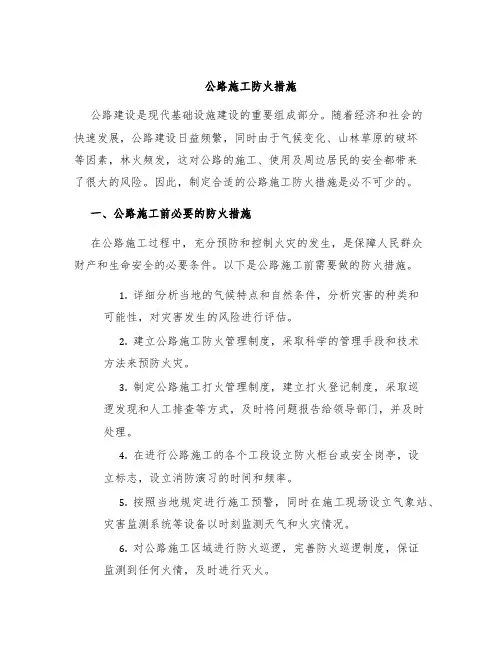 公路施工防火措施

公路建设是现代基础设施建设的重要组成部分。随着经济和社会的快速发展，公路建设日益频繁，同时由于气候变化、山林草原的破坏等因素，林火频发，这对公路的施工、使用及周边居民的安全都带来了很大的风险。因此，制定合适的公路施工防火措施是必不可少的。

一、公路施工前必要的防火措施

在公路施工过程中，充分预防和控制火灾的发生，是保障人民群众财产和生命安全的必要条件。以下是公路施工前需要做的防火措施。

1. 详细分析当地的气候特点和自然条件，分析灾害的种类和可能性，对灾害发生的风险进行评估。

2. 建立公路施工防火管理制度，采取科学的管理手段和技术方法来预防火灾。

3. 制定公路施工打火管理制度，建立打火登记制度，采取巡逻发现和人工排查等方式，及时将问题报告给领导部门，并及时处理。

4. 在进行公路施工的各个工段设立防火柜台或安全岗亭，设立标志，设立消防演习的时间和频率。

5. 按照当地规定进行施工预警，同时在施工现场设立气象站、灾害监测系统等设备以时刻监测天气和火灾情况。

6. 对公路施工区域进行防火巡逻，完善防火巡逻制度，保证监测到任何火情，及时进行灭火。